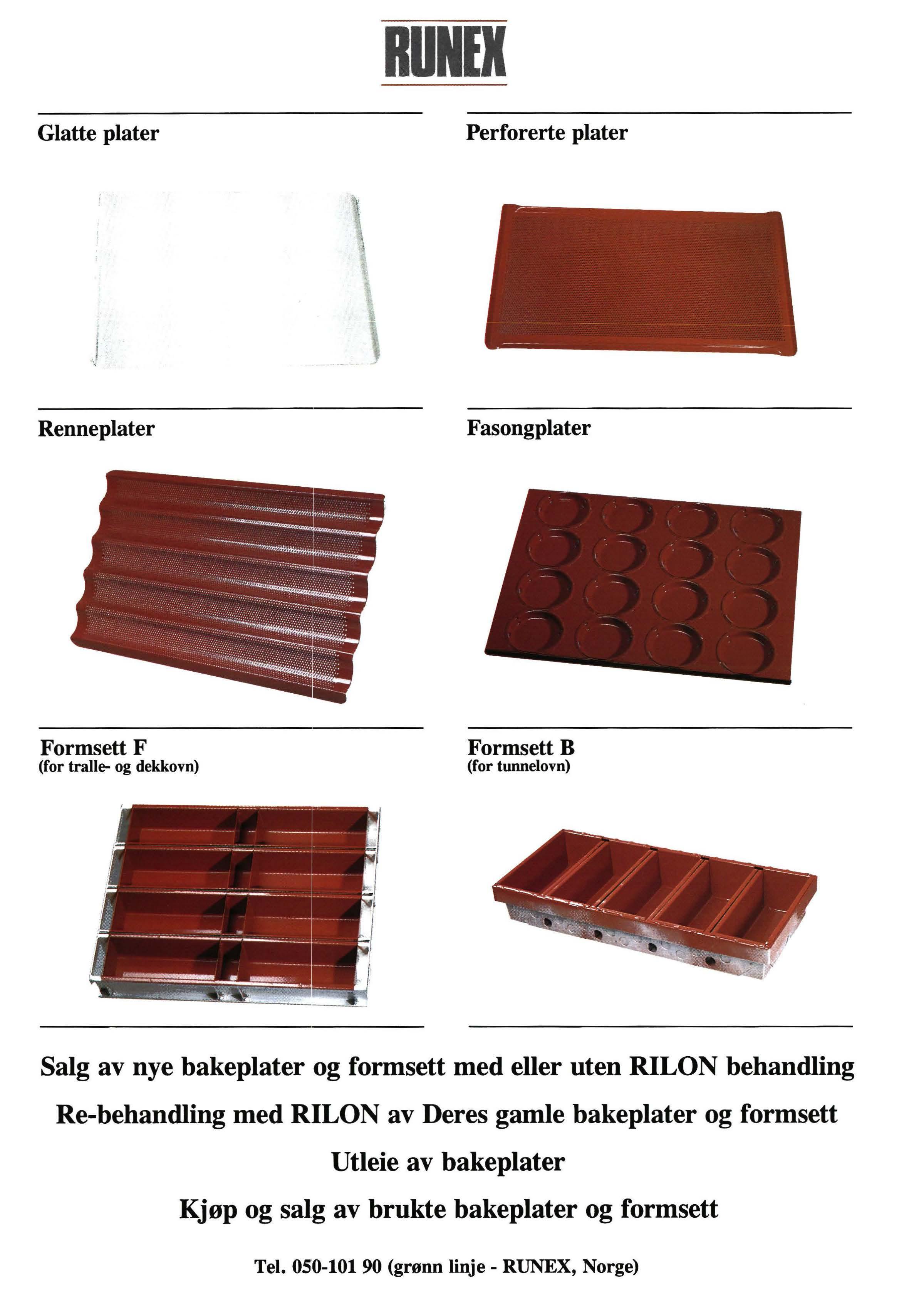 RUNEX

Glatte plater

Perforerte plater

Renneplater

Fasongplater

Formsett F
(for tralle- og dekkovn)

Formsett B
(for tunnelovn)

Salg av nye bakeplater og formsett med eller uten RILON behandling

Re-behandling med RILON av Deres gamle bakeplater og formsett

Utleie av bakeplater

Kjøp og salg av brukte bakeplater og formsett

Tel. 050-101 90 (grønn linje - RUNEX, Norge)